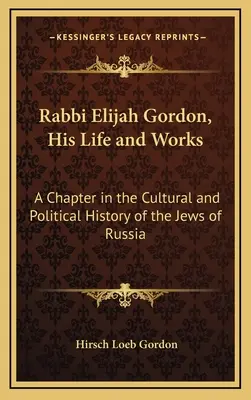 —KESSINGER'S LEGACY REPRINTS—

Rabbi Elijah Gordon, His Life and Works

A Chapter in the Cultural and Political History of the Jews of Russia

Hirsch Loeb Gordon